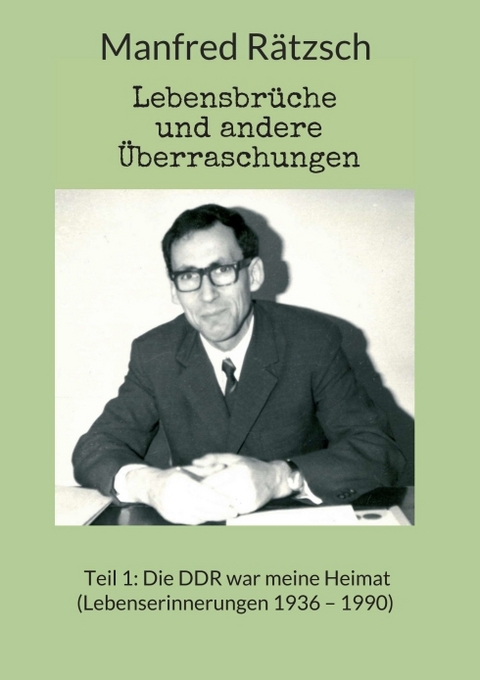 Manfred Rätzsch

Lebensbrüche
und andere
Überraschungen

Teil 1: Die DDR war meine Heimat
(Lebenserinnerungen 1936 – 1990)